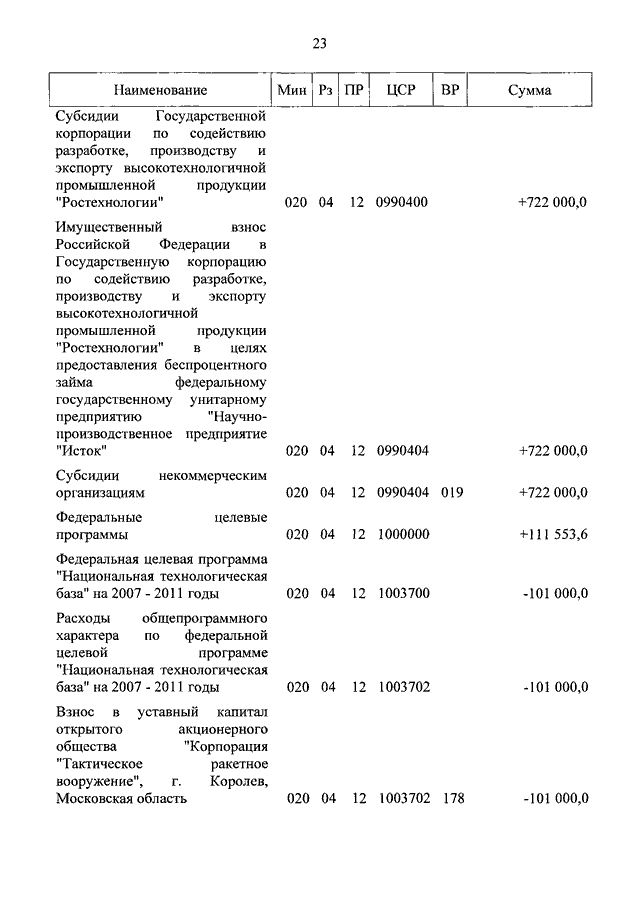 23

| Наименование | Мин | Рз | ПР | ЦСР | ВР | Сумма |
|---|---|---|---|---|---|---|
| Субсидии Государственной корпорации по содействию разработке, производству и экспорту высокотехнологичной промышленной продукции "Ростехнологии" | 020 | 04 | 12 | 0990400 | | +722 000,0 |
| Имущественный взнос Российской Федерации в Государственную корпорацию по содействию разработке, производству и экспорту высокотехнологичной промышленной продукции "Ростехнологии" в целях предоставления беспроцентного займа федеральному государственному унитарному предприятию "Научно-производственное предприятие "Исток" | 020 | 04 | 12 | 0990404 | | +722 000,0 |
| Субсидии некоммерческим организациям | 020 | 04 | 12 | 0990404 | 019 | +722 000,0 |
| Федеральные целевые программы | 020 | 04 | 12 | 1000000 | | +111 553,6 |
| Федеральная целевая программа "Национальная технологическая база" на 2007 - 2011 годы | 020 | 04 | 12 | 1003700 | | -101 000,0 |
| Расходы общепрограммного характера по федеральной целевой программе "Национальная технологическая база" на 2007 - 2011 годы | 020 | 04 | 12 | 1003702 | | -101 000,0 |
| Взнос в уставный капитал открытого акционерного общества "Корпорация "Тактическое ракетное вооружение", г. Королев, Московская область | 020 | 04 | 12 | 1003702 | 178 | -101 000,0 |